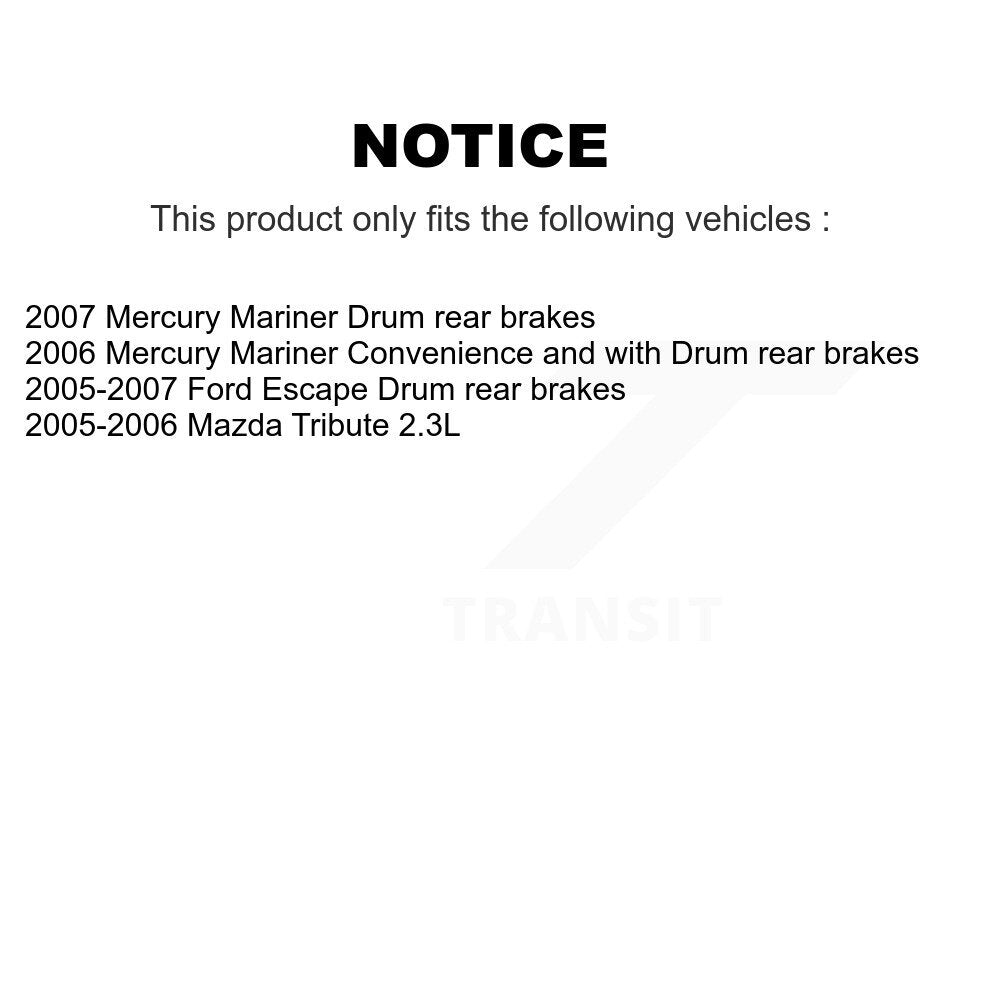 NOTICE

This product only fits the following vehicles :

2007 Mercury Mariner Drum rear brakes
2006 Mercury Mariner Convenience and with Drum rear brakes
2005-2007 Ford Escape Drum rear brakes
2005-2006 Mazda Tribute 2.3L

TRANSIT